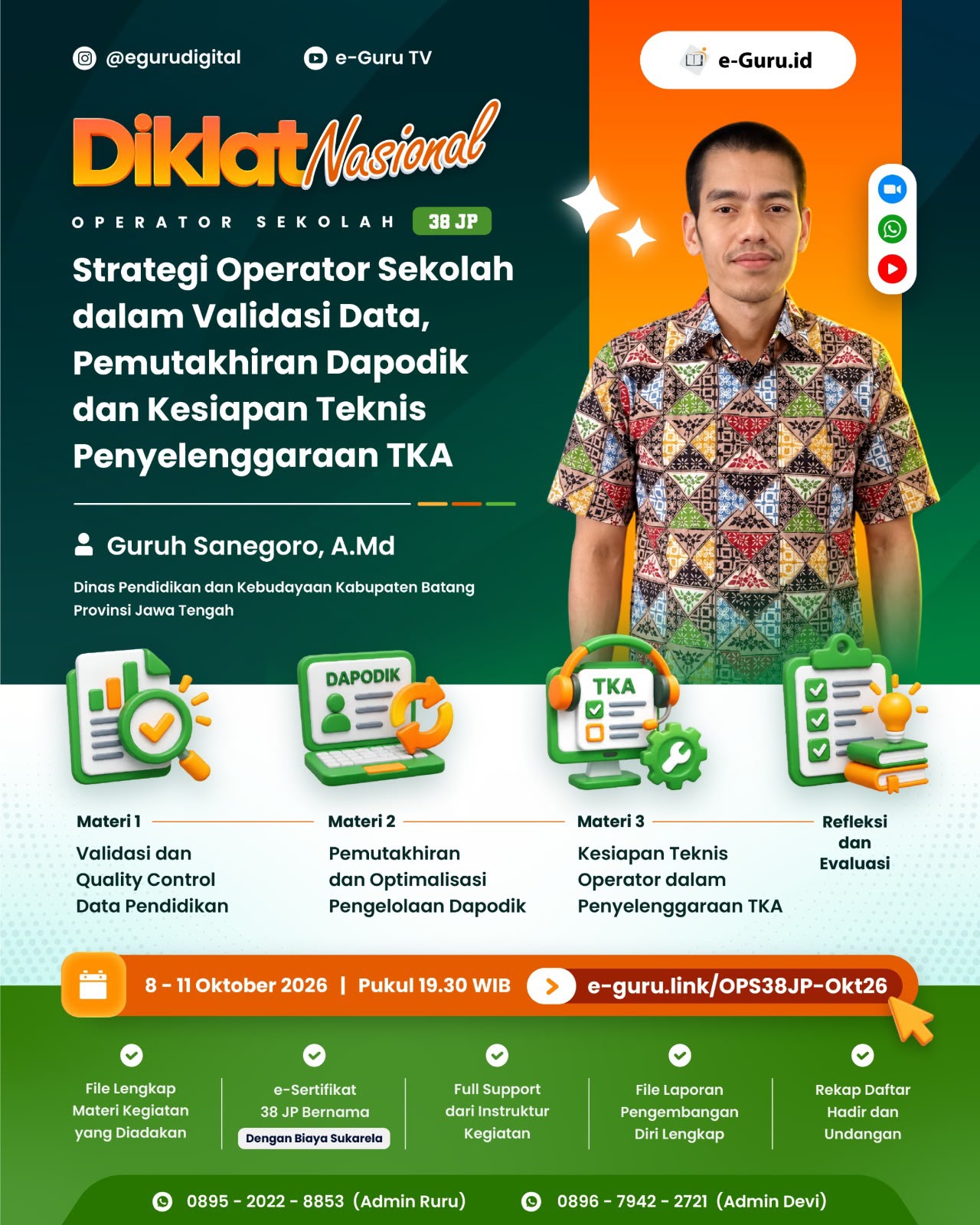 @egurudigital e-Guru TV

e-Guru.id

Diklat Nasional

OPERATOR SEKOLAH 38 JP

Strategi Operator Sekolah dalam Validasi Data, Pemutakhiran Dapodik dan Kesiapan Teknis Penyelenggaraan TKA

Guruh Sanegoro, A.Md

Dinas Pendidikan dan Kebudayaan Kabupaten Batang Provinsi Jawa Tengah

DAPODIK

TKA

Materi 1
Validasi dan Quality Control Data Pendidikan

Materi 2
Pemutakhiran dan Optimalisasi Pengelolaan Dapodik

Materi 3
Kesiapan Teknis Operator dalam Penyelenggaraan TKA

Refleksi dan Evaluasi

8 - 11 Oktober 2026 | Pukul 19.30 WIB

e-guru.link/OPS38JP-Okt26

File Lengkap Materi Kegiatan yang Diadakan

e-Sertifikat 38 JP Bernama
Dengan Biaya Sukarela

Full Support dari Instruktur Kegiatan

File Laporan Pengembangan Diri Lengkap

Rekap Daftar Hadir dan Undangan

0895 - 2022 - 8853 (Admin Ruru)

0896 - 7942 - 2721 (Admin Devi)